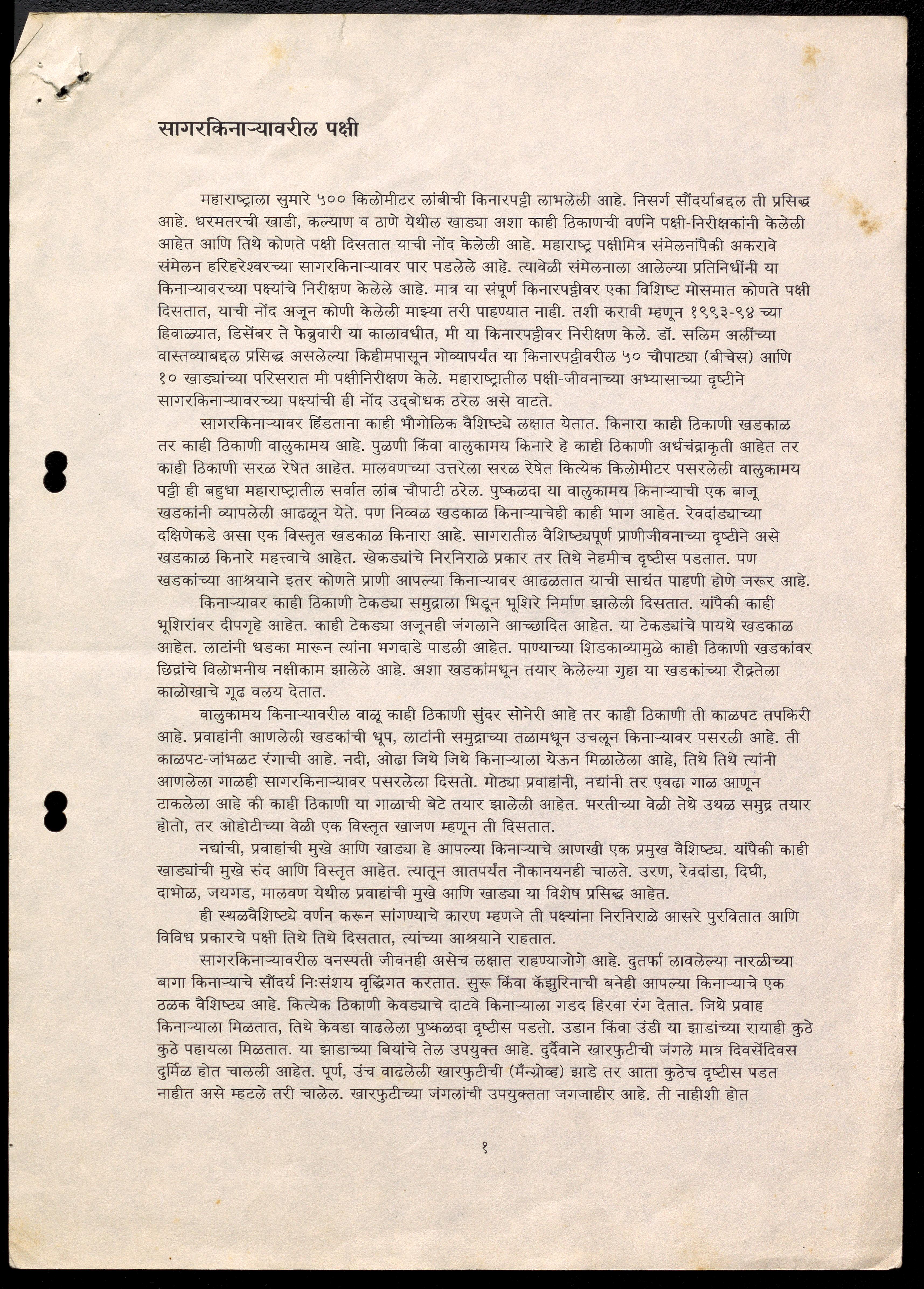 सागरकिनाऱ्यावरील पक्षी

महाराष्ट्राला सुमारे ५०० किलोमीटर लांबीची किनारपट्टी लाभलेली आहे. निसर्ग सौंदर्याबद्दल ती प्रसिद्ध आहे. धरमतरची खाडी, कल्याण व ठाणे येथील खाड्या अशा काही ठिकाणची वर्णने पक्षी-निरीक्षकांनी केलेली आहेत आणि तिथे कोणते पक्षी दिसतात याची नोंद केलेली आहे. महाराष्ट्र पक्षीमित्र संमेलनांपैकी अकरावे संमेलन हरिहरेश्वरच्या सागरकिनाऱ्यावर पार पडलेले आहे. त्यावेळी संमेलनाला आलेल्या प्रतिनिधींनी या किनाऱ्यावरच्या पक्ष्यांचे निरीक्षण केलेले आहे. मात्र या संपूर्ण किनारपट्टीवर एका विशिष्ट मोसमात कोणते पक्षी दिसतात, याची नोंद अजून कोणी केलेली माझ्या तरी पाहण्यात नाही. तशी करावी म्हणून १९९३-९४ च्या हिवाळ्यात, डिसेंबर ते फेब्रुवारी या कालावधीत, मी या किनारपट्टीवर निरीक्षण केले. डॉ. सलिम अलींच्या वास्तव्याबद्दल प्रसिद्ध असलेल्या किहीमपासून गोव्यापर्यंत या किनारपट्टीवरील ५० चौपाट्या (बीचेस) आणि १० खाड्यांच्या परिसरात मी पक्षीनिरीक्षण केले. महाराष्ट्रातील पक्षी-जीवनाच्या अभ्यासाच्या दृष्टीने सागरकिनाऱ्यावरच्या पक्ष्यांची ही नोंद उद्‌बोधक ठरेल असे वाटते.

सागरकिनाऱ्यावर हिंडताना काही भौगोलिक वैशिष्ट्ये लक्षात येतात. किनारा काही ठिकाणी खडकाळ तर काही ठिकाणी वालुकामय आहे. पुळणी किंवा वालुकामय किनारे हे काही ठिकाणी अर्धचंद्राकृती आहेत तर काही ठिकाणी सरळ रेषेत आहेत. मालवणच्या उत्तरेला सरळ रेषेत कित्येक किलोमीटर पसरलेली वालुकामय पट्टी ही बहुधा महाराष्ट्रातील सर्वात लांब चौपाटी ठरेल. पुष्कळदा या वालुकामय किनाऱ्याची एक बाजू खडकांनी व्यापलेली आढळून येते. पण निव्वळ खडकाळ किनाऱ्याचेही काही भाग आहेत. रेवदांड्याच्या दक्षिणेकडे असा एक विस्तृत खडकाळ किनारा आहे. सागरातील वैशिष्ट्यपूर्ण प्राणीजीवनाच्या दृष्टीने असे खडकाळ किनारे महत्त्वाचे आहेत. खेकड्यांचे निरनिराळे प्रकार तर तिथे नेहमीच दृष्टीस पडतात. पण खडकांच्या आश्रयाने इतर कोणते प्राणी आपल्या किनाऱ्यावर आढळतात याची साद्यंत पाहणी होणे जरूर आहे.

किनाऱ्यावर काही ठिकाणी टेकड्या समुद्राला भिडून भूशिरे निर्माण झालेली दिसतात. यांपैकी काही भूशिरांवर दीपगृहे आहेत. काही टेकड्या अजूनही जंगलाने आच्छादित आहेत. या टेकड्यांचे पायथे खडकाळ आहेत. लाटांनी धडका मारून त्यांना भगदाडे पाडली आहेत. पाण्याच्या शिडकाव्यामुळे काही ठिकाणी खडकांवर छिद्रांचे विलोभनीय नक्षीकाम झालेले आहे. अशा खडकांमधून तयार केलेल्या गुहा या खडकांच्या रौद्रतेला काळोखाचे गूढ वलय देतात.

वालुकामय किनाऱ्यावरील वाळू काही ठिकाणी सुंदर सोनेरी आहे तर काही ठिकाणी ती काळपट तपकिरी आहे. प्रवाहांनी आणलेली खडकांची धूप, लाटांनी समुद्राच्या तळामधून उचलून किनाऱ्यावर पसरली आहे. ती काळपट-जांभळट रंगाची आहे. नदी, ओढा जिथे जिथे किनाऱ्याला येऊन मिळालेला आहे, तिथे तिथे त्यांनी आणलेला गाळही सागरकिनाऱ्यावर पसरलेला दिसतो. मोठ्या प्रवाहांनी, नद्यांनी तर एवढा गाळ आणून टाकलेला आहे की काही ठिकाणी या गाळाची बेटे तयार झालेली आहेत. भरतीच्या वेळी तेथे उथळ समुद्र तयार होतो, तर ओहोटीच्या वेळी एक विस्तृत खाजण म्हणून ती दिसतात.

नद्यांची, प्रवाहांची मुखे आणि खाड्या हे आपल्या किनाऱ्याचे आणखी एक प्रमुख वैशिष्ट्य. यांपैकी काही खाड्यांची मुखे रुंद आणि विस्तृत आहेत. त्यातून आतपर्यंत नौकानयनही चालते. उरण, रेवदांडा, दिघी, दाभोळ, जयगड, मालवण येथील प्रवाहांची मुखे आणि खाड्या या विशेष प्रसिद्ध आहेत.

ही स्थळवैशिष्ट्ये वर्णन करून सांगण्याचे कारण म्हणजे ती पक्ष्यांना निरनिराळे आसरे पुरवितात आणि विविध प्रकारचे पक्षी तिथे तिथे दिसतात, त्यांच्या आश्रयाने राहतात.

सागरकिनाऱ्यावरील वनस्पती जीवनही असेच लक्षात राहण्याजोगे आहे. दुतर्फा लावलेल्या नारळीच्या बागा किनाऱ्याचे सौंदर्य निःसंशय वृद्धिंगत करतात. सुरू किंवा कॅझुरिनाची बनेही आपल्या किनाऱ्याचे एक ठळक वैशिष्ट्य आहे. कित्येक ठिकाणी केवड्याचे दाटवे किनाऱ्याला गडद हिरवा रंग देतात. जिथे प्रवाह किनाऱ्याला मिळतात, तिथे केवडा वाढलेला पुष्कळदा दृष्टीस पडतो. उडान किंवा उंडी या झाडांच्या रायाही कुठे कुठे पहायला मिळतात. या झाडाच्या बियांचे तेल उपयुक्त आहे. दुर्दैवाने खारफुटीची जंगले मात्र दिवसेंदिवस दुर्मिळ होत चालली आहेत. पूर्ण, उंच वाढलेली खारफुटीची (मॅन्ग्रोव्ह) झाडे तर आता कुठेच दृष्टीस पडत नाहीत असे म्हटले तरी चालेल. खारफुटीच्या जंगलांची उपयुक्तता जगजाहीर आहे. ती नाहीशी होत

१